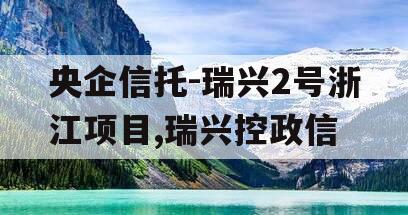 央企信托-瑞兴2号浙江项目,瑞兴控政信